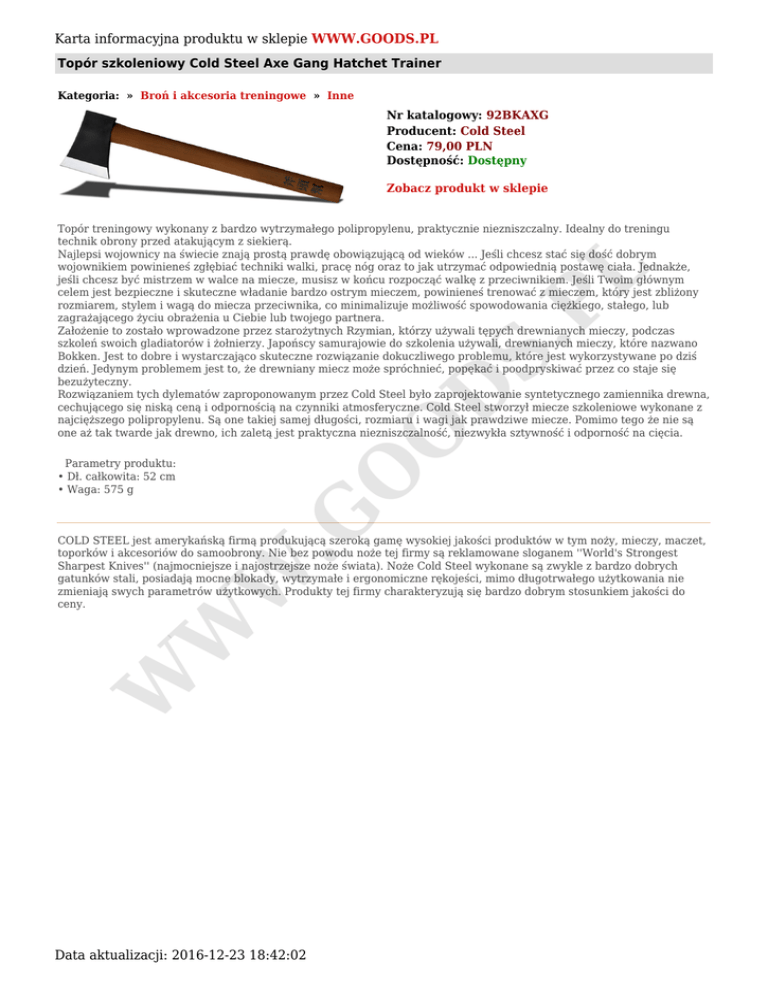 Karta informacyjna produktu w sklepie WWW.GOODS.PL

Topór szkoleniowy Cold Steel Axe Gang Hatchet Trainer

Kategoria: » Broń i akcesoria treningowe » Inne

Nr katalogowy: 92BKAXG
Producent: Cold Steel
Cena: 79,00 PLN
Dostępność: Dostępny

Zobacz produkt w sklepie

Topór treningowy wykonany z bardzo wytrzymałego polipropylenu, praktycznie niezniszczalny. Idealny do treningu technik obrony przed atakującym z siekierą.
Najlepsi wojownicy na świecie znają prostą prawdę obowiązującą od wieków ... Jeśli chcesz stać się dość dobrym wojownikiem powinieneś zgłębiać techniki walki, pracę nóg oraz to jak utrzymać odpowiednią postawę ciała. Jednakże, jeśli chcesz być mistrzem w walce na miecze, musisz w końcu rozpocząć walkę z przeciwnikiem. Jeśli Twoim głównym celem jest bezpieczne i skuteczne władanie bardzo ostrym mieczem, powinieneś trenować z mieczem, który jest zbliżony rozmiarem, stylem i wagą do miecza przeciwnika, co minimalizuje możliwość spowodowania ciężkiego, stałego, lub zagrażającego życiu obrażenia u Ciebie lub twojego partnera.
Założenie to zostało wprowadzone przez starożytnych Rzymian, którzy używali tępych drewnianych mieczy, podczas szkoleń swoich gladiatorów i żołnierzy. Japońscy samurajowie do szkolenia używali, drewnianych mieczy, które nazwano Bokken. Jest to dobre i wystarczająco skuteczne rozwiązanie dokuczliwego problemu, które jest wykorzystywane po dziś dzień. Jedynym problemem jest to, że drewniany miecz może spróchnieć, popękać i poodpryskiwać przez co staje się bezużyteczny.
Rozwiązaniem tych dylematów zaproponowanym przez Cold Steel było zaprojektowanie syntetycznego zamiennika drewna, cechującego się niską ceną i odpornością na czynniki atmosferyczne. Cold Steel stworzył miecze szkoleniowe wykonane z najcięższego polipropylenu. Są one takiej samej długości, rozmiaru i wagi jak prawdziwe miecze. Pomimo tego że nie są one aż tak twarde jak drewno, ich zaletą jest praktyczna niezniszczalność, niezwykła sztywność i odporność na cięcia.

Parametry produktu:
• Dł. całkowita: 52 cm
• Waga: 575 g

COLD STEEL jest amerykańską firmą produkującą szeroką gamę wysokiej jakości produktów w tym noży, mieczy, maczet, toporków i akcesoriów do samoobrony. Nie bez powodu noże tej firmy są reklamowane sloganem ''World's Strongest Sharpest Knives'' (najmocniejsze i najostrzejsze noże świata). Noże Cold Steel wykonane są zwykle z bardzo dobrych gatunków stali, posiadają mocne blokady, wytrzymałe i ergonomiczne rękojeści, mimo długotrwałego użytkowania nie zmieniają swych parametrów użytkowych. Produkty tej firmy charakteryzują się bardzo dobrym stosunkiem jakości do ceny.

WWW.GOODS.PL

Data aktualizacji: 2016-12-23 18:42:02